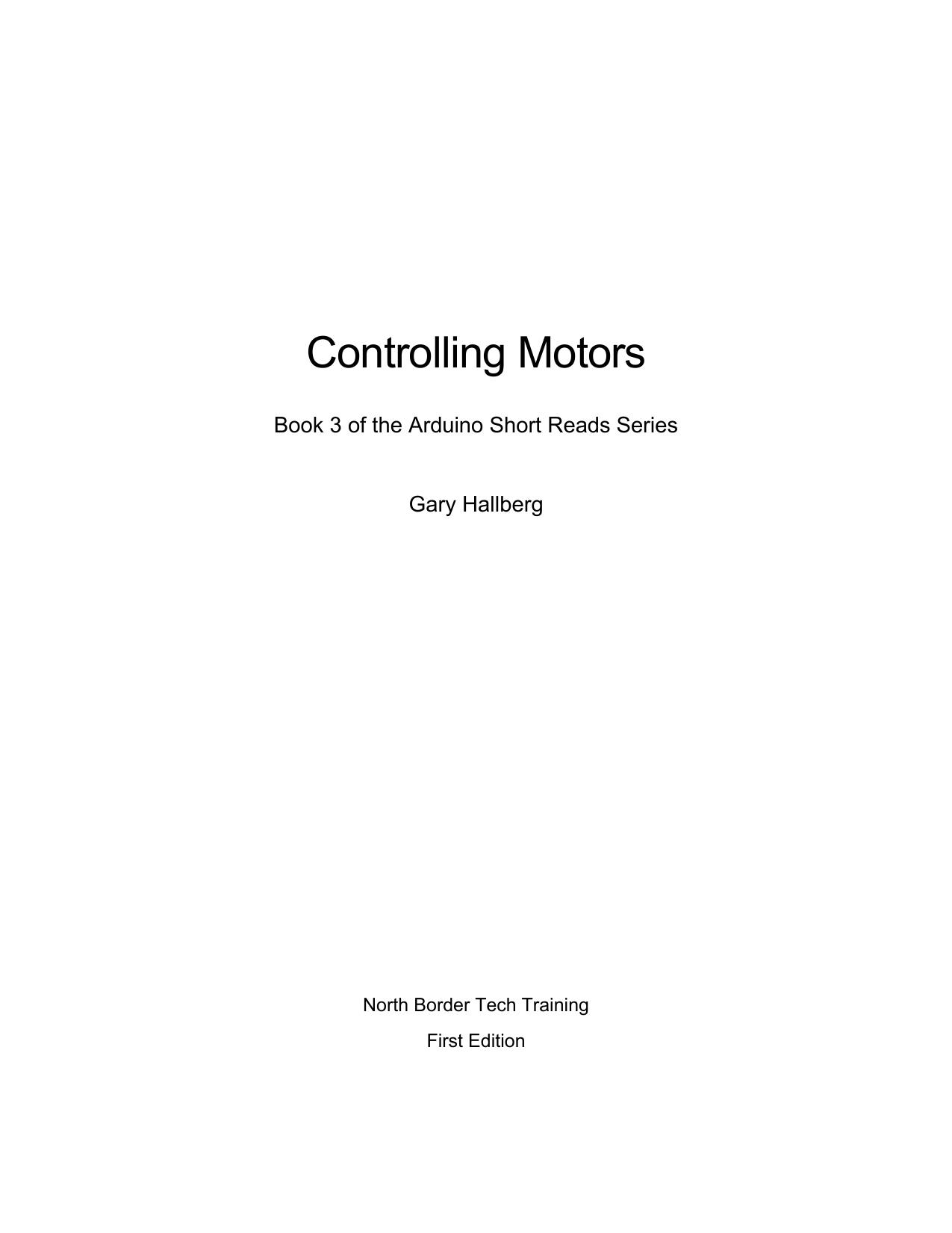 Controlling Motors

Book 3 of the Arduino Short Reads Series

Gary Hallberg

North Border Tech Training

First Edition